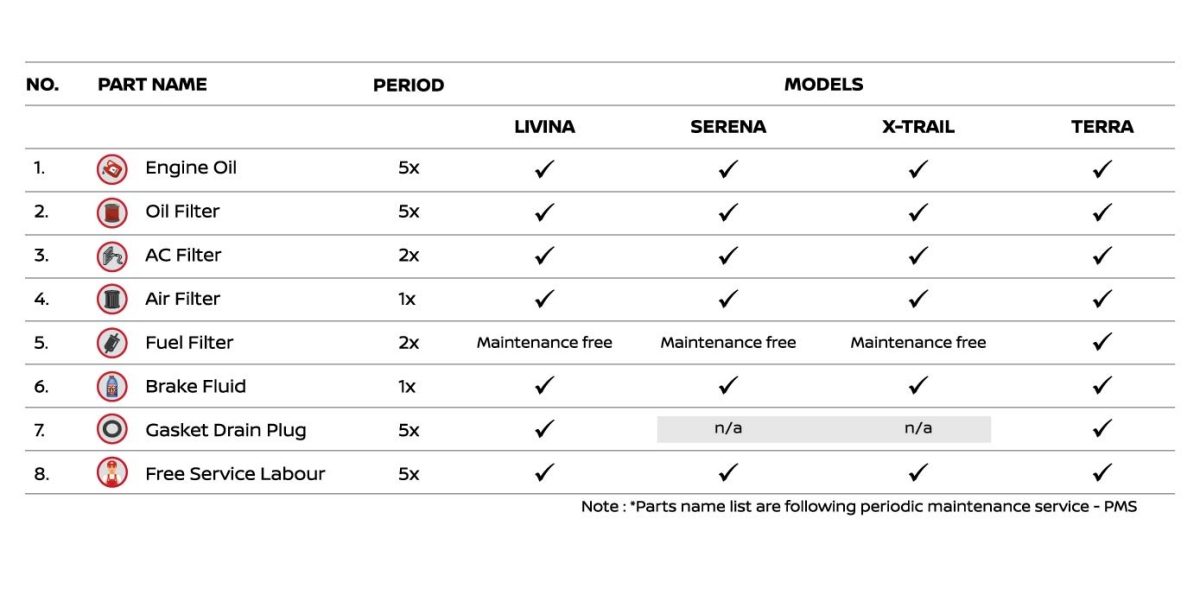 | NO. | PART NAME | PERIOD | MODELS | | | |
|---|---|---|---|---|---|---|
| | | | LIVINA | SERENA | X-TRAIL | TERRA |
| 1. | Engine Oil | 5x | ✓ | ✓ | ✓ | ✓ |
| 2. | Oil Filter | 5x | ✓ | ✓ | ✓ | ✓ |
| 3. | AC Filter | 2x | ✓ | ✓ | ✓ | ✓ |
| 4. | Air Filter | 1x | ✓ | ✓ | ✓ | ✓ |
| 5. | Fuel Filter | 2x | Maintenance free | Maintenance free | Maintenance free | ✓ |
| 6. | Brake Fluid | 1x | ✓ | ✓ | ✓ | ✓ |
| 7. | Gasket Drain Plug | 5x | ✓ | n/a | n/a | ✓ |
| 8. | Free Service Labour | 5x | ✓ | ✓ | ✓ | ✓ |

Note : *Parts name list are following periodic maintenance service - PMS